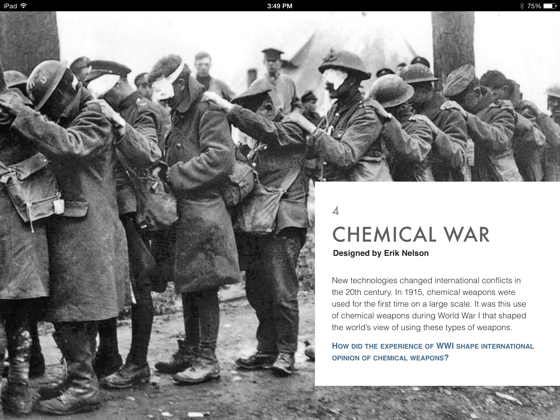 iPad 3:49 PM 75%

4

CHEMICAL WAR

Designed by Erik Nelson

New technologies changed international conflicts in the 20th century. In 1915, chemical weapons were used for the first time on a large scale. It was this use of chemical weapons during World War I that shaped the world's view of using these types of weapons.

HOW DID THE EXPERIENCE OF WWI SHAPE INTERNATIONAL OPINION OF CHEMICAL WEAPONS?